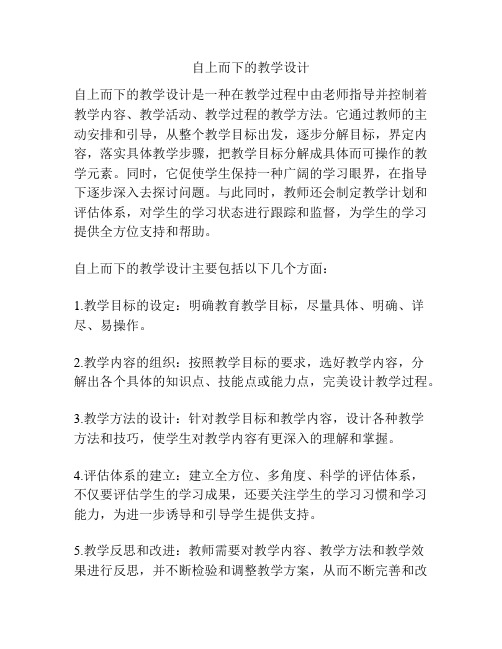 自上而下的教学设计

自上而下的教学设计是一种在教学过程中由老师指导并控制着教学内容、教学活动、教学过程的教学方法。它通过教师的主动安排和引导，从整个教学目标出发，逐步分解目标，界定内容，落实具体教学步骤，把教学目标分解成具体而可操作的教学元素。同时，它促使学生保持一种广阔的学习眼界，在指导下逐步深入去探讨问题。与此同时，教师还会制定教学计划和评估体系，对学生的学习状态进行跟踪和监督，为学生的学习提供全方位支持和帮助。

自上而下的教学设计主要包括以下几个方面：

1.教学目标的设定：明确教育教学目标，尽量具体、明确、详尽、易操作。

2.教学内容的组织：按照教学目标的要求，选好教学内容，分解出各个具体的知识点、技能点或能力点，完美设计教学过程。

3.教学方法的设计：针对教学目标和教学内容，设计各种教学方法和技巧，使学生对教学内容有更深入的理解和掌握。

4.评估体系的建立：建立全方位、多角度、科学的评估体系，不仅要评估学生的学习成果，还要关注学生的学习习惯和学习能力，为进一步诱导和引导学生提供支持。

5.教学反思和改进：教师需要对教学内容、教学方法和教学效果进行反思，并不断检验和调整教学方案，从而不断完善和改